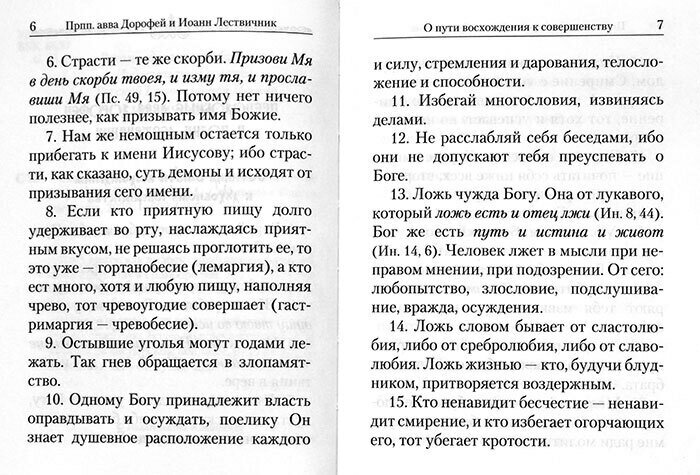 6 Прпп. авва Дорофей и Иоанн Лествичник

6. Страсти — те же скорби. Призови Мя в день скорби твоея, и изму тя, и прославиши Мя (Пс. 49, 15). Потому нет ничего полезнее, как призывать имя Божие.

7. Нам же немощным остается только прибегать к имени Иисусову; ибо страсти, как сказано, суть демоны и исходят от призывания сего имени.

8. Если кто приятную пищу долго удерживает во рту, наслаждаясь приятным вкусом, не решаясь проглотить ее, то это уже — гортанобесие (лемаргия), а кто ест много, хотя и любую пищу, наполняя чрево, тот чревоугодие совершает (гастримаргия — чревобесие).

9. Остывшие уголья могут годами лежать. Так гнев обращается в злопамятство.

10. Одному Богу принадлежит власть оправдывать и осуждать, поелику Он знает душевное расположение каждого

О пути восхождения к совершенству 7

и силу, стремления и дарования, телосложение и способности.

11. Избегай многословия, извиняясь делами.

12. Не расслабляй себя беседами, ибо они не допускают тебя преуспевать о Боге.

13. Ложь чужда Богу. Она от лукавого, который ложь есть и отец лжи (Ин. 8, 44). Бог же есть путь и истина и живот (Ин. 14, 6). Человек лжет в мысли при неправом мнении, при подозрении. От сего: любопытство, злословие, подслушивание, вражда, осуждения.

14. Ложь словом бывает от сластолюбия, либо от сребролюбия, либо от славолюбия. Ложь жизнью — кто, будучи блудником, притворяется воздержным.

15. Кто ненавидит бесчестие — ненавидит смирение, и кто избегает огорчающих его, тот убегает кротости.